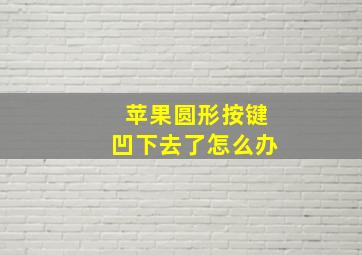 苹果圆形按键
凹下去了怎么办